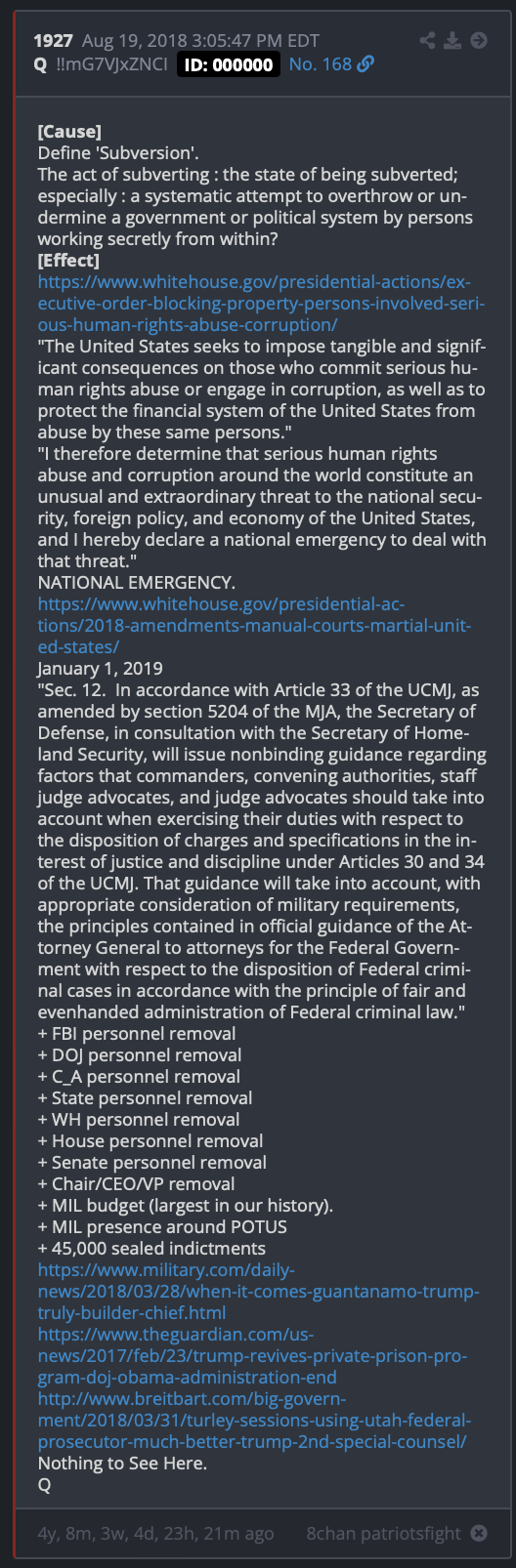 1927 Aug 19, 2018 3:05:47 PM EDT
Q !!mG7VJxZNCI ID: 000000 No. 168

[Cause]
Define 'Subversion'.
The act of subverting : the state of being subverted; especially : a systematic attempt to overthrow or undermine a government or political system by persons working secretly from within?
[Effect]
https://www.whitehouse.gov/presidential-actions/executive-order-blocking-property-persons-involved-serious-human-rights-abuse-corruption/
"The United States seeks to impose tangible and significant consequences on those who commit serious human rights abuse or engage in corruption, as well as to protect the financial system of the United States from abuse by these same persons."
"I therefore determine that serious human rights abuse and corruption around the world constitute an unusual and extraordinary threat to the national security, foreign policy, and economy of the United States, and I hereby declare a national emergency to deal with that threat."
NATIONAL EMERGENCY.
https://www.whitehouse.gov/presidential-actions/2018-amendments-manual-courts-martial-united-states/
January 1, 2019
"Sec. 12. In accordance with Article 33 of the UCMJ, as amended by section 5204 of the MJA, the Secretary of Defense, in consultation with the Secretary of Homeland Security, will issue nonbinding guidance regarding factors that commanders, convening authorities, staff judge advocates, and judge advocates should take into account when exercising their duties with respect to the disposition of charges and specifications in the interest of justice and discipline under Articles 30 and 34 of the UCMJ. That guidance will take into account, with appropriate consideration of military requirements, the principles contained in official guidance of the Attorney General to attorneys for the Federal Government with respect to the disposition of Federal criminal cases in accordance with the principle of fair and evenhanded administration of Federal criminal law."
+ FBI personnel removal
+ DOJ personnel removal
+ C_A personnel removal
+ State personnel removal
+ WH personnel removal
+ House personnel removal
+ Senate personnel removal
+ Chair/CEO/VP removal
+ MIL budget (largest in our history).
+ MIL presence around POTUS
+ 45,000 sealed indictments
https://www.military.com/daily-news/2018/03/28/when-it-comes-guantanamo-trump-truly-builder-chief.html
https://www.theguardian.com/us-news/2017/feb/23/trump-revives-private-prison-program-doj-obama-administration-end
http://www.breitbart.com/big-government/2018/03/31/turley-sessions-using-utah-federal-prosecutor-much-better-trump-2nd-special-counsel/
Nothing to See Here.
Q

4y, 8m, 3w, 4d, 23h, 21m ago 8chan patriotsfight